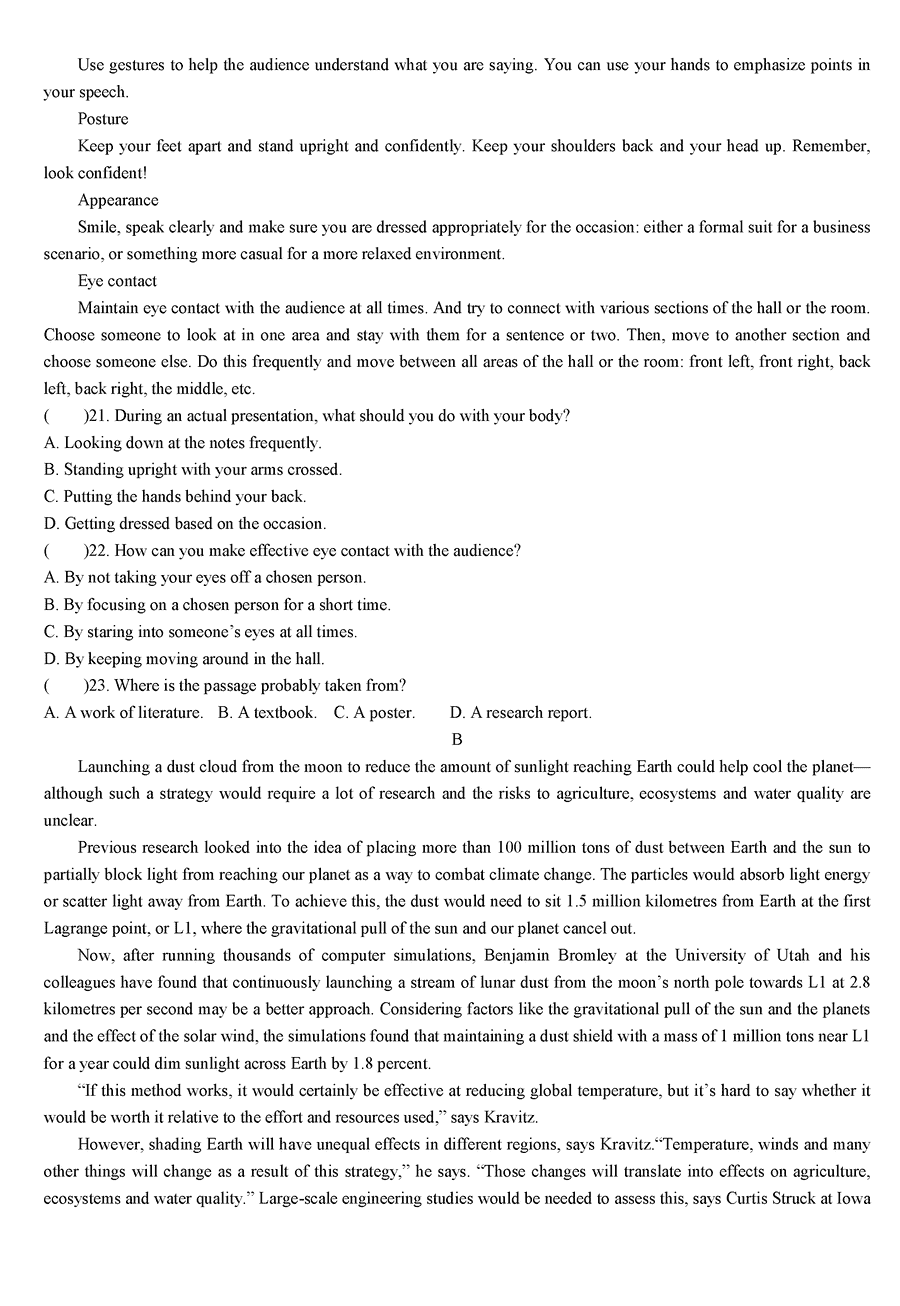 Use gestures to help the audience understand what you are saying. You can use your hands to emphasize points in your speech.

Posture

Keep your feet apart and stand upright and confidently. Keep your shoulders back and your head up. Remember, look confident!

Appearance

Smile, speak clearly and make sure you are dressed appropriately for the occasion: either a formal suit for a business scenario, or something more casual for a more relaxed environment.

Eye contact

Maintain eye contact with the audience at all times. And try to connect with various sections of the hall or the room. Choose someone to look at in one area and stay with them for a sentence or two. Then, move to another section and choose someone else. Do this frequently and move between all areas of the hall or the room: front left, front right, back left, back right, the middle, etc.

(　　)21. During an actual presentation, what should you do with your body?

A. Looking down at the notes frequently.

B. Standing upright with your arms crossed.

C. Putting the hands behind your back.

D. Getting dressed based on the occasion.

(　　)22. How can you make effective eye contact with the audience?

A. By not taking your eyes off a chosen person.

B. By focusing on a chosen person for a short time.

C. By staring into someone's eyes at all times.

D. By keeping moving around in the hall.

(　　)23. Where is the passage probably taken from?

A. A work of literature.　B. A textbook.　C. A poster.　D. A research report.

B

Launching a dust cloud from the moon to reduce the amount of sunlight reaching Earth could help cool the planet—although such a strategy would require a lot of research and the risks to agriculture, ecosystems and water quality are unclear.

Previous research looked into the idea of placing more than 100 million tons of dust between Earth and the sun to partially block light from reaching our planet as a way to combat climate change. The particles would absorb light energy or scatter light away from Earth. To achieve this, the dust would need to sit 1.5 million kilometres from Earth at the first Lagrange point, or L1, where the gravitational pull of the sun and our planet cancel out.

Now, after running thousands of computer simulations, Benjamin Bromley at the University of Utah and his colleagues have found that continuously launching a stream of lunar dust from the moon's north pole towards L1 at 2.8 kilometres per second may be a better approach. Considering factors like the gravitational pull of the sun and the planets and the effect of the solar wind, the simulations found that maintaining a dust shield with a mass of 1 million tons near L1 for a year could dim sunlight across Earth by 1.8 percent.

"If this method works, it would certainly be effective at reducing global temperature, but it's hard to say whether it would be worth it relative to the effort and resources used," says Kravitz.

However, shading Earth will have unequal effects in different regions, says Kravitz."Temperature, winds and many other things will change as a result of this strategy," he says. "Those changes will translate into effects on agriculture, ecosystems and water quality." Large-scale engineering studies would be needed to assess this, says Curtis Struck at Iowa